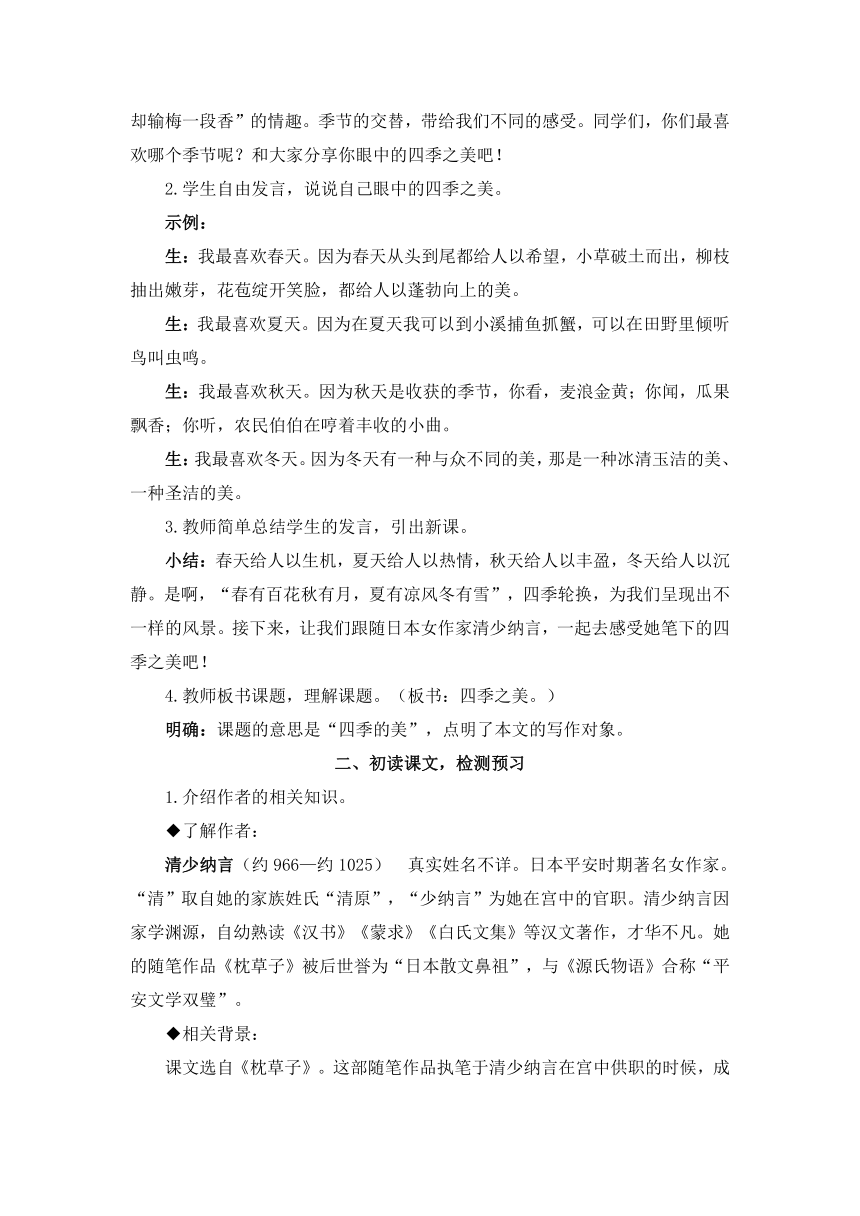 却输梅一段香”的情趣。季节的交替，带给我们不同的感受。同学们，你们最喜欢哪个季节呢？和大家分享你眼中的四季之美吧！

2.学生自由发言，说说自己眼中的四季之美。

示例：

生：我最喜欢春天。因为春天从头到尾都给人以希望，小草破土而出，柳枝抽出嫩芽，花苞绽开笑脸，都给人以蓬勃向上的美。

生：我最喜欢夏天。因为在夏天我可以到小溪捕鱼抓蟹，可以在田野里倾听鸟叫虫鸣。

生：我最喜欢秋天。因为秋天是收获的季节，你看，麦浪金黄；你闻，瓜果飘香；你听，农民伯伯在哼着丰收的小曲。

生：我最喜欢冬天。因为冬天有一种与众不同的美，那是一种冰清玉洁的美、一种圣洁的美。

3.教师简单总结学生的发言，引出新课。

小结：春天给人以生机，夏天给人以热情，秋天给人以丰盈，冬天给人以沉静。是啊，“春有百花秋有月，夏有凉风冬有雪”，四季轮换，为我们呈现出不一样的风景。接下来，让我们跟随日本女作家清少纳言，一起去感受她笔下的四季之美吧！

4.教师板书课题，理解课题。（板书：四季之美。）

明确：课题的意思是“四季的美”，点明了本文的写作对象。

二、初读课文，检测预习

1.介绍作者的相关知识。

◆了解作者：

清少纳言（约 966—约 1025） 真实姓名不详。日本平安时期著名女作家。“清”取自她的家族姓氏“清原”，“少纳言”为她在宫中的官职。清少纳言因家学渊源，自幼熟读《汉书》《蒙求》《白氏文集》等汉文著作，才华不凡。她的随笔作品《枕草子》被后世誉为“日本散文鼻祖”，与《源氏物语》合称“平安文学双璧”。

◆相关背景：

课文选自《枕草子》。这部随笔作品执笔于清少纳言在宫中供职的时候，成